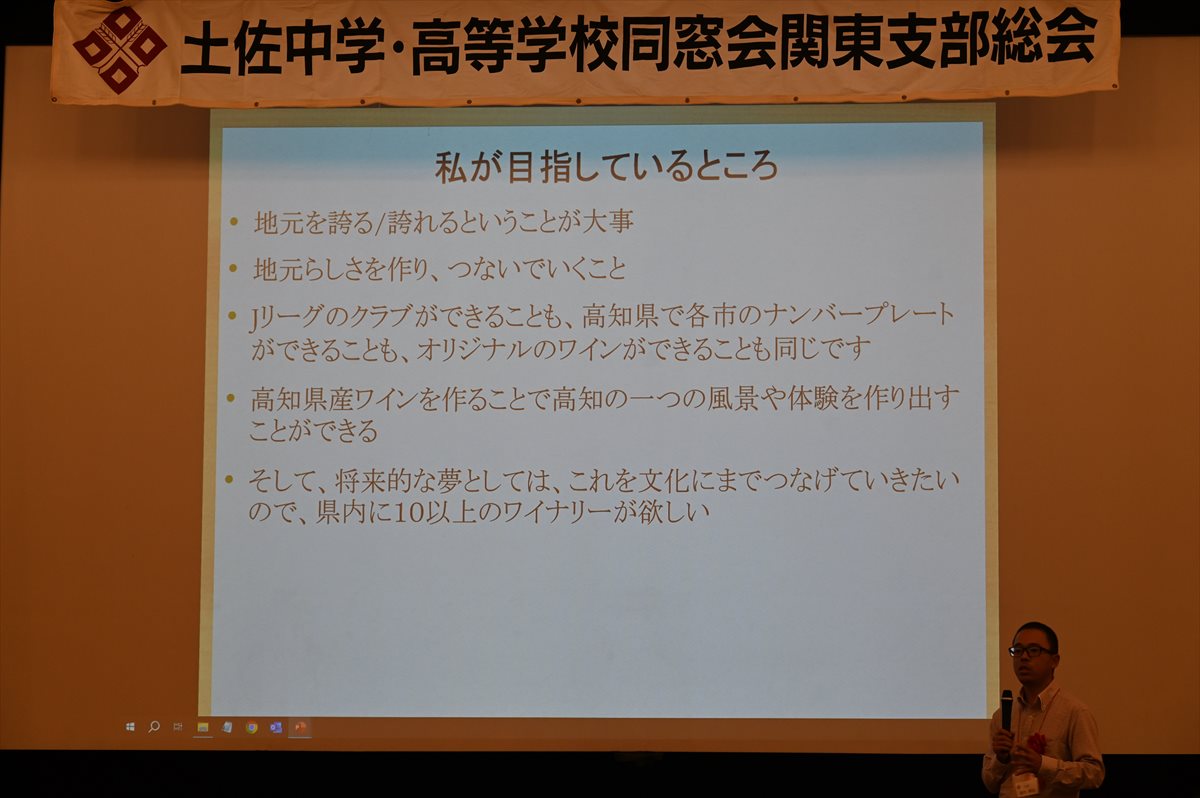 土佐中学・高等学校同窓会関東支部総会

私が目指しているところ

• 地元を誇る/誇れるということが大事

• 地元らしさを作り、つないでいくこと

• Jリーグのクラブができることも、高知県で各市のナンバープレートができることも、オリジナルのワインができることも同じです

• 高知県産ワインを作ることで高知の一つの風景や体験を作り出すことができる

• そして、将来的な夢としては、これを文化にまでつなげていきたいので、県内に10以上のワイナリーが欲しい